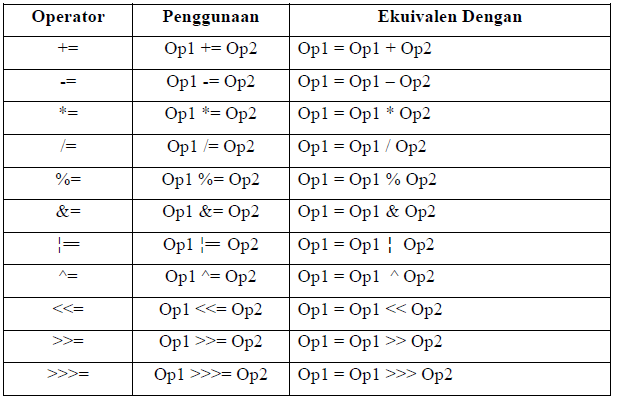 | Operator | Penggunaan | Ekuivalen Dengan |
|---|---|---|
| += | Op1 += Op2 | Op1 = Op1 + Op2 |
| -= | Op1 -= Op2 | Op1 = Op1 – Op2 |
| *= | Op1 *= Op2 | Op1 = Op1 * Op2 |
| /= | Op1 /= Op2 | Op1 = Op1 / Op2 |
| %= | Op1 %= Op2 | Op1 = Op1 % Op2 |
| &= | Op1 &= Op2 | Op1 = Op1 & Op2 |
| ¦= | Op1 ¦= Op2 | Op1 = Op1 ¦ Op2 |
| ^= | Op1 ^= Op2 | Op1 = Op1 ^ Op2 |
| <<= | Op1 <<= Op2 | Op1 = Op1 << Op2 |
| >>= | Op1 >>= Op2 | Op1 = Op1 >> Op2 |
| >>>= | Op1 >>>= Op2 | Op1 = Op1 >>> Op2 |